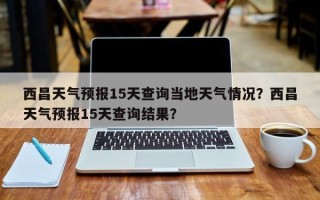 西昌天气预报15天查询当地天气情况？西昌天气预报15天查询结果？